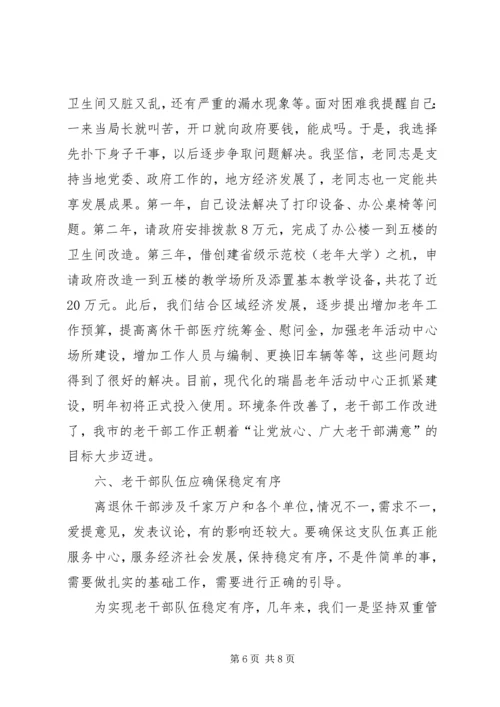 卫生间又脏又乱，还有严重的漏水现象等。面对困难我提醒自己：一来当局长就叫苦，开口就向政府要钱，能成吗。于是，我选择先扑下身子干事，以后逐步争取问题解决。我坚信，老同志是支持当地党委、政府工作的，地方经济发展了，老同志也一定能共享发展成果。第一年，自己设法解决了打印设备、办公桌椅等问题。第二年，请政府安排拨款8万元，完成了办公楼一到五楼的卫生间改造。第三年，借创建省级示范校（老年大学）之机，申请政府改造一到五楼的教学场所及添置基本教学设备，共花了近20万元。此后，我们结合区域经济发展，逐步提出增加老年工作预算，提高离休干部医疗统筹金、慰问金，加强老年活动中心场所建设，增加工作人员与编制、更换旧车辆等等，这些问题均得到了很好的解决。目前，现代化的瑞昌老年活动中心正抓紧建设，明年初将正式投入使用。环境条件改善了，老干部工作改进了，我市的老干部工作正朝着“让党放心、广大老干部满意”的目标大步迈进。

六、老干部队伍应确保稳定有序

离退休干部涉及千家万户和各个单位，情况不一，需求不一，爱提意见，发表议论，有的影响还较大。要确保这支队伍真正能服务中心，服务经济社会发展，保持稳定有序，不是件简单的事，需要做扎实的基础工作，需要进行正确的引导。

为实现老干部队伍稳定有序，几年来，我们一是坚持双重管

第6页 共8页